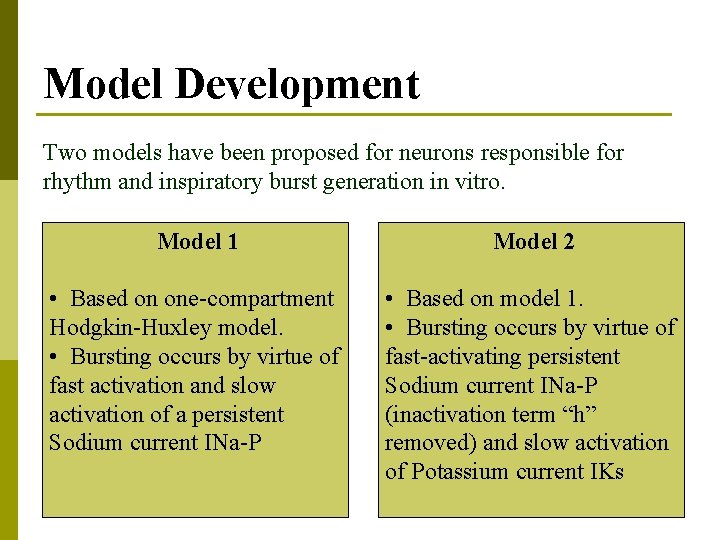 Model Development

Two models have been proposed for neurons responsible for rhythm and inspiratory burst generation in vitro.

Model 1

• Based on one-compartment Hodgkin-Huxley model.
• Bursting occurs by virtue of fast activation and slow activation of a persistent Sodium current INa-P

Model 2

• Based on model 1.
• Bursting occurs by virtue of fast-activating persistent Sodium current INa-P (inactivation term “h” removed) and slow activation of Potassium current IKs